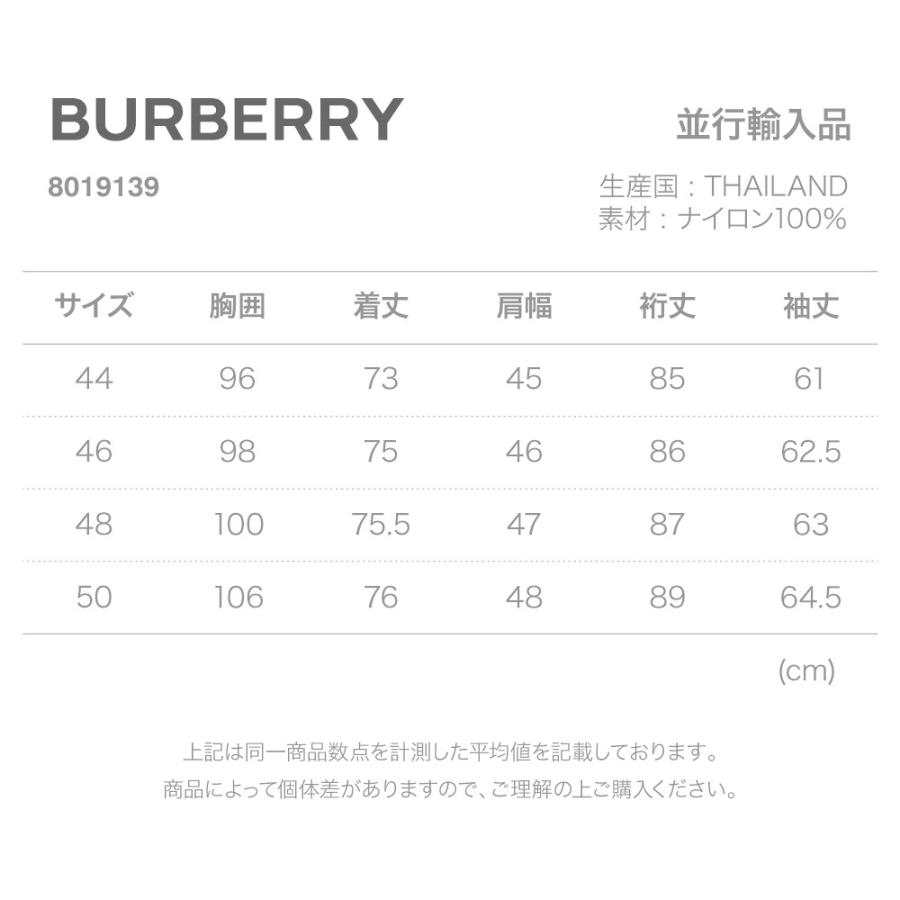 BURBERRY

並行輸入品

8019139

生産国：THAILAND
素材：ナイロン100%

| サイズ | 胸囲 | 着丈 | 肩幅 | 裄丈 | 袖丈 |
|---|---|---|---|---|---|
| 44 | 96 | 73 | 45 | 85 | 61 |
| 46 | 98 | 75 | 46 | 86 | 62.5 |
| 48 | 100 | 75.5 | 47 | 87 | 63 |
| 50 | 106 | 76 | 48 | 89 | 64.5 |

(cm)

上記は同一商品数点を計測した平均値を記載しております。
商品によって個体差がありますので、ご理解の上ご購入ください。